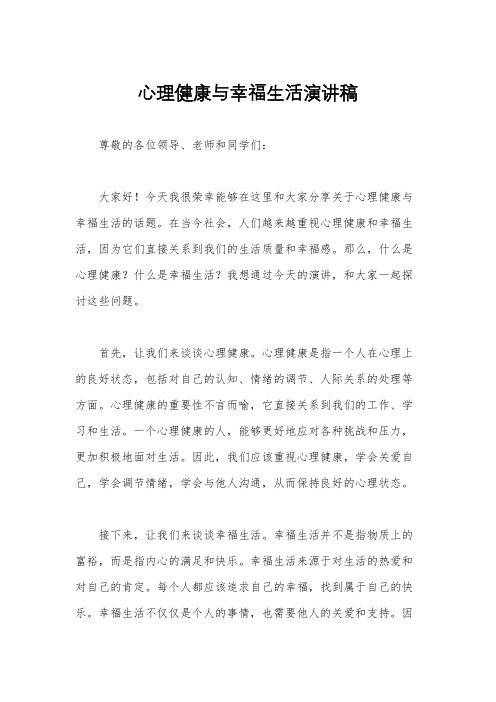 心理健康与幸福生活演讲稿

尊敬的各位领导、老师和同学们：

大家好！今天我很荣幸能够在这里和大家分享关于心理健康与幸福生活的话题。在当今社会，人们越来越重视心理健康和幸福生活，因为它们直接关系到我们的生活质量和幸福感。那么，什么是心理健康？什么是幸福生活？我想通过今天的演讲，和大家一起探讨这些问题。

首先，让我们来谈谈心理健康。心理健康是指一个人在心理上的良好状态，包括对自己的认知、情绪的调节、人际关系的处理等方面。心理健康的重要性不言而喻，它直接关系到我们的工作、学习和生活。一个心理健康的人，能够更好地应对各种挑战和压力，更加积极地面对生活。因此，我们应该重视心理健康，学会关爱自己，学会调节情绪，学会与他人沟通，从而保持良好的心理状态。

接下来，让我们来谈谈幸福生活。幸福生活并不是指物质上的富裕，而是指内心的满足和快乐。幸福生活来源于对生活的热爱和对自己的肯定。每个人都应该追求自己的幸福，找到属于自己的快乐。幸福生活不仅仅是个人的事情，也需要他人的关爱和支持。因